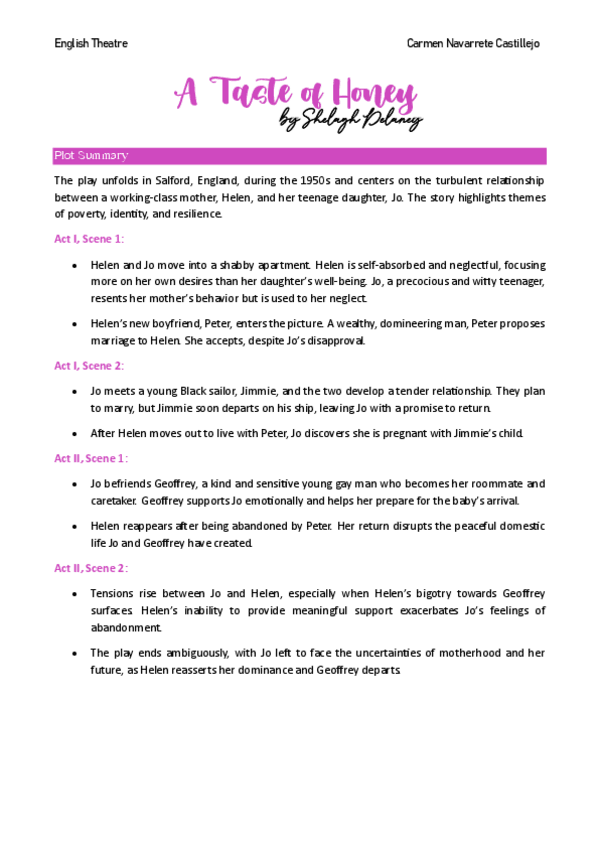 English Theatre

Carmen Navarrete Castillejo

A Taste of Honey
by Shelagh Delaney

Plot Summary

The play unfolds in Salford, England, during the 1950s and centers on the turbulent relationship between a working-class mother, Helen, and her teenage daughter, Jo. The story highlights themes of poverty, identity, and resilience.

Act I, Scene 1:

• Helen and Jo move into a shabby apartment. Helen is self-absorbed and neglectful, focusing more on her own desires than her daughter's well-being. Jo, a precocious and witty teenager, resents her mother's behavior but is used to her neglect.

• Helen's new boyfriend, Peter, enters the picture. A wealthy, domineering man, Peter proposes marriage to Helen. She accepts, despite Jo's disapproval.

Act I, Scene 2:

• Jo meets a young Black sailor, Jimmie, and the two develop a tender relationship. They plan to marry, but Jimmie soon departs on his ship, leaving Jo with a promise to return.

• After Helen moves out to live with Peter, Jo discovers she is pregnant with Jimmie's child.

Act II, Scene 1:

• Jo befriends Geoffrey, a kind and sensitive young gay man who becomes her roommate and caretaker. Geoffrey supports Jo emotionally and helps her prepare for the baby's arrival.

• Helen reappears after being abandoned by Peter. Her return disrupts the peaceful domestic life Jo and Geoffrey have created.

Act II, Scene 2:

• Tensions rise between Jo and Helen, especially when Helen's bigotry towards Geoffrey surfaces. Helen's inability to provide meaningful support exacerbates Jo's feelings of abandonment.

• The play ends ambiguously, with Jo left to face the uncertainties of motherhood and her future, as Helen reasserts her dominance and Geoffrey departs.